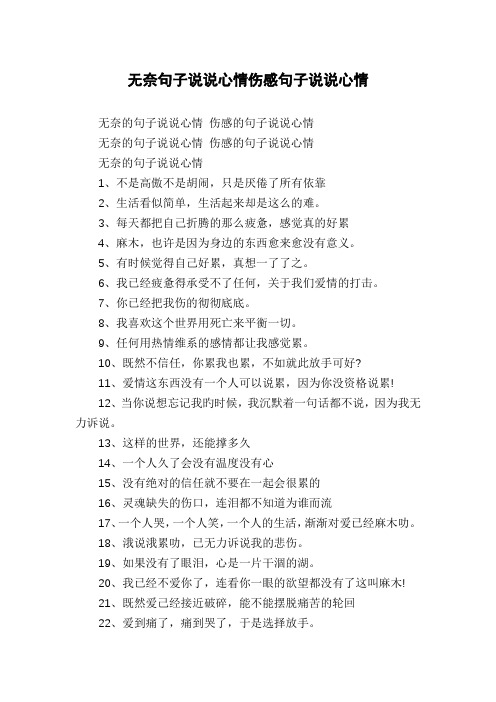 无奈句子说说心情伤感句子说说心情

无奈的句子说说心情 伤感的句子说说心情

无奈的句子说说心情 伤感的句子说说心情

无奈的句子说说心情

1、不是高傲不是胡闹，只是厌倦了所有依靠

2、生活看似简单，生活起来却是这么的难。

3、每天都把自己折腾的那么疲惫，感觉真的好累

4、麻木，也许是因为身边的东西愈来愈没有意义。

5、有时候觉得自己好累，真想一了了之。

6、我已经疲惫得承受不了任何，关于我们爱情的打击。

7、你已经把我伤的彻彻底底。

8、我喜欢这个世界用死亡来平衡一切。

9、任何用热情维系的感情都让我感觉累。

10、既然不信任，你累我也累，不如就此放手可好?

11、爱情这东西没有一个人可以说累，因为你没资格说累!

12、当你说想忘记我旳时候，我沉默着一句话都不说，因为我无力诉说。

13、这样的世界，还能撑多久

14、一个人久了会没有温度没有心

15、没有绝对的信任就不要在一起会很累的

16、灵魂缺失的伤口，连泪都不知道为谁而流

17、一个人哭，一个人笑，一个人的生活，渐渐对爱已经麻木叻。

18、涐说涐累叻，已无力诉说我的悲伤。

19、如果没有了眼泪，心是一片干涸的湖。

20、我已经不爱你了，连看你一眼的欲望都没有了这叫麻木!

21、既然爱已经接近破碎，能不能摆脱痛苦的轮回

22、爱到痛了，痛到哭了，于是选择放手。